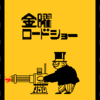 金曜
ロードショー